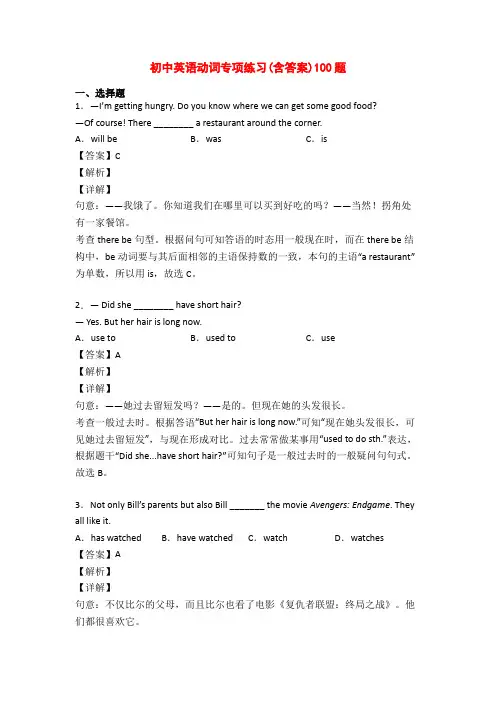 初中英语动词专项练习(含答案)100题

一、选择题

1．—I'm getting hungry. Do you know where we can get some good food?
—Of course! There ________ a restaurant around the corner.
A．will be　　B．was　　C．is
【答案】C
【解析】
【详解】
句意：——我饿了。你知道我们在哪里可以买到好吃的吗？——当然！拐角处有一家餐馆。
考查 there be 句型。根据问句可知答语的时态用一般现在时，而在 there be 结构中，be 动词要与其后面相邻的主语保持数的一致，本句的主语“a restaurant”为单数，所以用 is，故选 C。

2．— Did she ________ have short hair?
— Yes. But her hair is long now.
A．use to　　B．used to　　C．use
【答案】A
【解析】
【详解】
句意：——她过去留短发吗？——是的。但现在她的头发很长。
考查一般过去时。根据答语“But her hair is long now.”可知“现在她头发很长，可见她过去留短发”，与现在形成对比。过去常常做某事用“used to do sth.”表达，根据题干“Did she...have short hair?”可知句子是一般过去时的一般疑问句句式。故选 B。

3．Not only Bill's parents but also Bill _______ the movie Avengers: Endgame. They all like it.
A．has watched　　B．have watched　　C．watch　　D．watches
【答案】A
【解析】
【详解】
句意：不仅比尔的父母，而且比尔也看了电影《复仇者联盟：终局之战》。他们都很喜欢它。